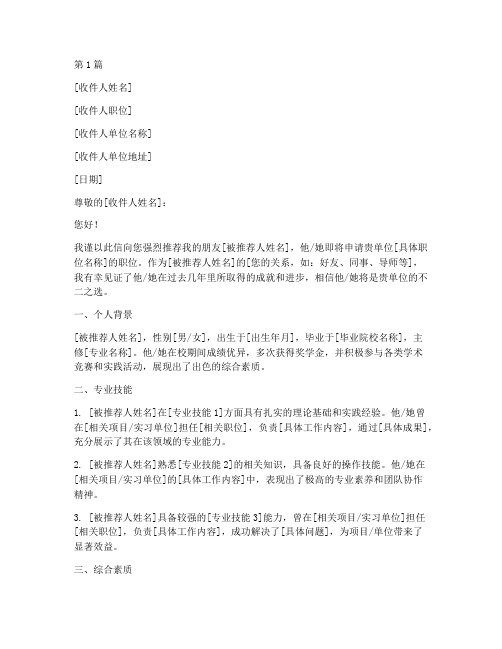 第1篇

[收件人姓名]

[收件人职位]

[收件人单位名称]

[收件人单位地址]

[日期]

尊敬的[收件人姓名]：

您好！

我谨以此信向您强烈推荐我的朋友[被推荐人姓名]，他/她即将申请贵单位[具体职位名称]的职位。作为[被推荐人姓名]的[您的关系，如：好友、同事、导师等]，我有幸见证了他/她在过去几年里所取得的成就和进步，相信他/她将是贵单位的不二之选。

一、个人背景

[被推荐人姓名]，性别[男/女]，出生于[出生年月]，毕业于[毕业院校名称]，主修[专业名称]。他/她在校期间成绩优异，多次获得奖学金，并积极参与各类学术竞赛和实践活动，展现出了出色的综合素质。

二、专业技能

1. [被推荐人姓名]在[专业技能1]方面具有扎实的理论基础和实践经验。他/她曾在[相关项目/实习单位]担任[相关职位]，负责[具体工作内容]，通过[具体成果]，充分展示了其在该领域的专业能力。

2. [被推荐人姓名]熟悉[专业技能2]的相关知识，具备良好的操作技能。他/她在[相关项目/实习单位]的[具体工作内容]中，表现出了极高的专业素养和团队协作精神。

3. [被推荐人姓名]具备较强的[专业技能3]能力，曾在[相关项目/实习单位]担任[相关职位]，负责[具体工作内容]，成功解决了[具体问题]，为项目/单位带来了显著效益。

三、综合素质